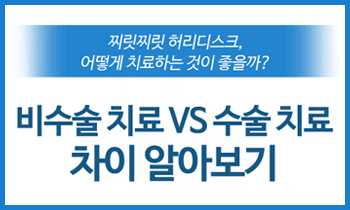 찌릿찌릿 허리디스크,
어떻게 치료하는 것이 좋을까?

비수술 치료 VS 수술 치료
차이 알아보기